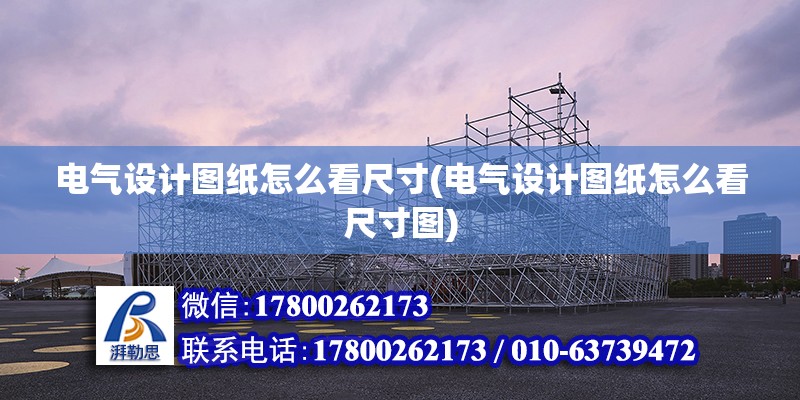 电气设计图纸怎么看尺寸(电气设计图纸怎么看尺寸图)

湃勒思

微信:17800262173

联系电话:17800262173 / 010-63739472